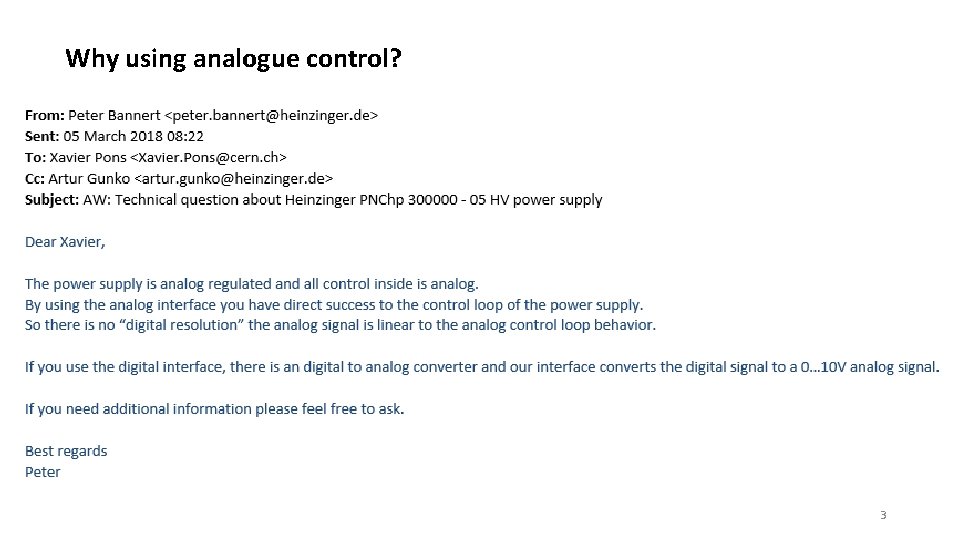 Why using analogue control?

From: Peter Bannert <peter.bannert@heinzinger.de>
Sent: 05 March 2018 08:22
To: Xavier Pons <Xavier.Pons@cern.ch>
Cc: Artur Gunko <artur.gunko@heinzinger.de>
Subject: AW: Technical question about Heinzinger PNChp 300000 - 05 HV power supply

Dear Xavier,

The power supply is analog regulated and all control inside is analog.
By using the analog interface you have direct success to the control loop of the power supply.
So there is no "digital resolution" the analog signal is linear to the analog control loop behavior.

If you use the digital interface, there is an digital to analog converter and our interface converts the digital signal to a 0…10V analog signal.

If you need additional information please feel free to ask.

Best regards
Peter

3